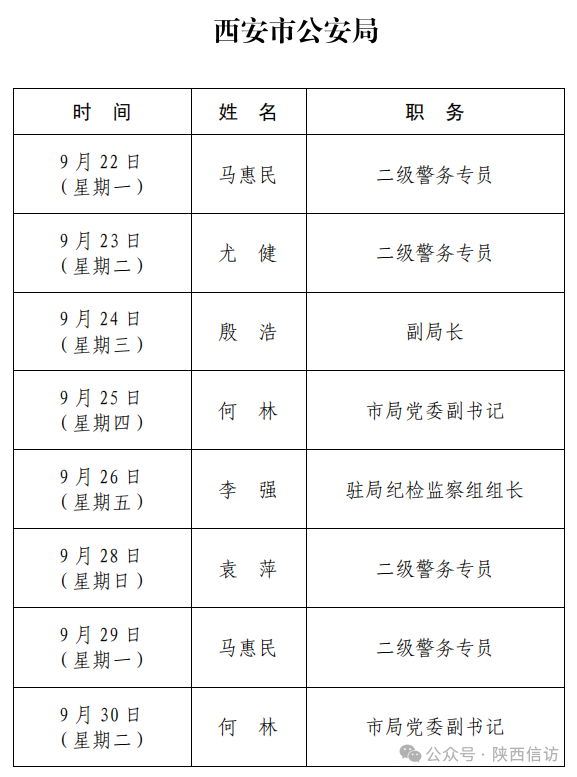 西安市公安局

| 时 间 | 姓 名 | 职 务 |
|---|---|---|
| 9月22日（星期一） | 马惠民 | 二级警务专员 |
| 9月23日（星期二） | 尤 健 | 二级警务专员 |
| 9月24日（星期三） | 殷 浩 | 副局长 |
| 9月25日（星期四） | 何 林 | 市局党委副书记 |
| 9月26日（星期五） | 李 强 | 驻局纪检监察组组长 |
| 9月28日（星期日） | 袁 萍 | 二级警务专员 |
| 9月29日（星期一） | 马惠民 | 二级警务专员 |
| 9月30日（星期二） | 何 林 | 市局党委副书记 |

公众号 · 陕西信访